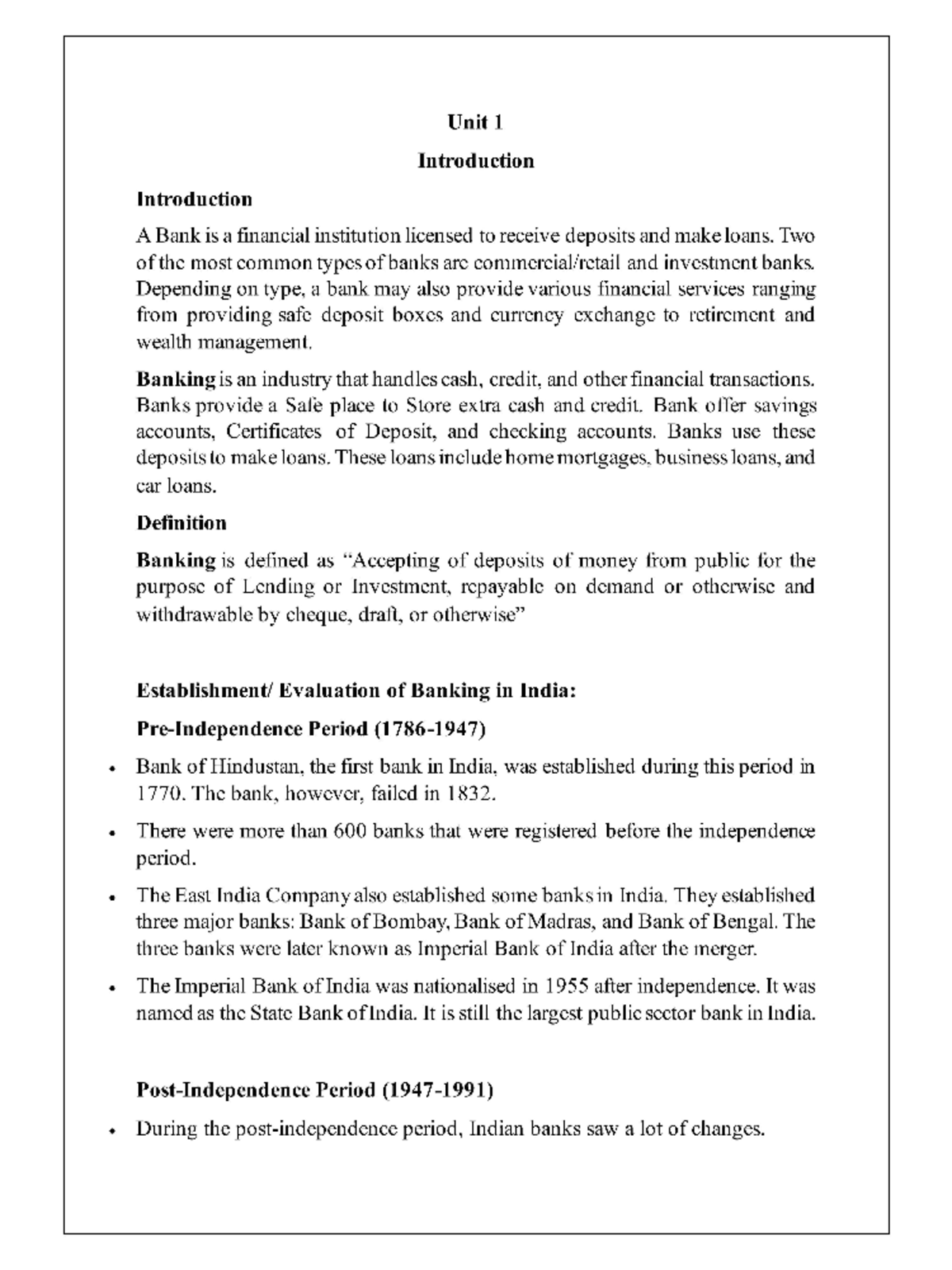 Unit 1

Introduction

Introduction

A Bank is a financial institution licensed to receive deposits and make loans. Two of the most common types of banks are commercial/retail and investment banks. Depending on type, a bank may also provide various financial services ranging from providing safe deposit boxes and currency exchange to retirement and wealth management.

Banking is an industry that handles cash, credit, and other financial transactions. Banks provide a Safe place to Store extra cash and credit. Bank offer savings accounts, Certificates of Deposit, and checking accounts. Banks use these deposits to make loans. These loans include home mortgages, business loans, and car loans.

Definition

Banking is defined as "Accepting of deposits of money from public for the purpose of Lending or Investment, repayable on demand or otherwise and withdrawable by cheque, draft, or otherwise"

Establishment/ Evaluation of Banking in India:

Pre-Independence Period (1786-1947)

• Bank of Hindustan, the first bank in India, was established during this period in 1770. The bank, however, failed in 1832.

• There were more than 600 banks that were registered before the independence period.

• The East India Company also established some banks in India. They established three major banks: Bank of Bombay, Bank of Madras, and Bank of Bengal. The three banks were later known as Imperial Bank of India after the merger.

• The Imperial Bank of India was nationalised in 1955 after independence. It was named as the State Bank of India. It is still the largest public sector bank in India.

Post-Independence Period (1947-1991)

• During the post-independence period, Indian banks saw a lot of changes.